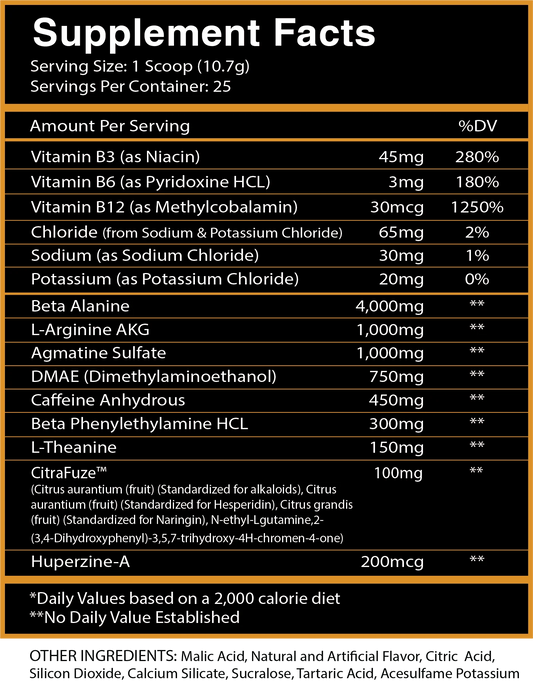 Supplement Facts
Serving Size: 1 Scoop (10.7g)
Servings Per Container: 25

| Amount Per Serving | | %DV |
|---|---|---|
| Vitamin B3 (as Niacin) | 45mg | 280% |
| Vitamin B6 (as Pyridoxine HCL) | 3mg | 180% |
| Vitamin B12 (as Methylcobalamin) | 30mcg | 1250% |
| Chloride (from Sodium & Potassium Chloride) | 65mg | 2% |
| Sodium (as Sodium Chloride) | 30mg | 1% |
| Potassium (as Potassium Chloride) | 20mg | 0% |
| Beta Alanine | 4,000mg | ** |
| L-Arginine AKG | 1,000mg | ** |
| Agmatine Sulfate | 1,000mg | ** |
| DMAE (Dimethylaminoethanol) | 750mg | ** |
| Caffeine Anhydrous | 450mg | ** |
| Beta Phenylethylamine HCL | 300mg | ** |
| L-Theanine | 150mg | ** |
| CitraFuze™ (Citrus aurantium (fruit) (Standardized for alkaloids), Citrus aurantium (fruit) (Standardized for Hesperidin), Citrus grandis (fruit) (Standardized for Naringin), N-ethyl-Lgutamine,2-(3,4-Dihydroxyphenyl)-3,5,7-trihydroxy-4H-chromen-4-one) | 100mg | ** |
| Huperzine-A | 200mcg | ** |

*Daily Values based on a 2,000 calorie diet
**No Daily Value Established

OTHER INGREDIENTS: Malic Acid, Natural and Artificial Flavor, Citric Acid, Silicon Dioxide, Calcium Silicate, Sucralose, Tartaric Acid, Acesulfame Potassium